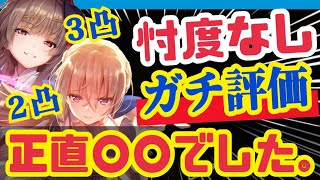 3凸

2凸

忖度なし

ガチ評価

正直〇〇でした。